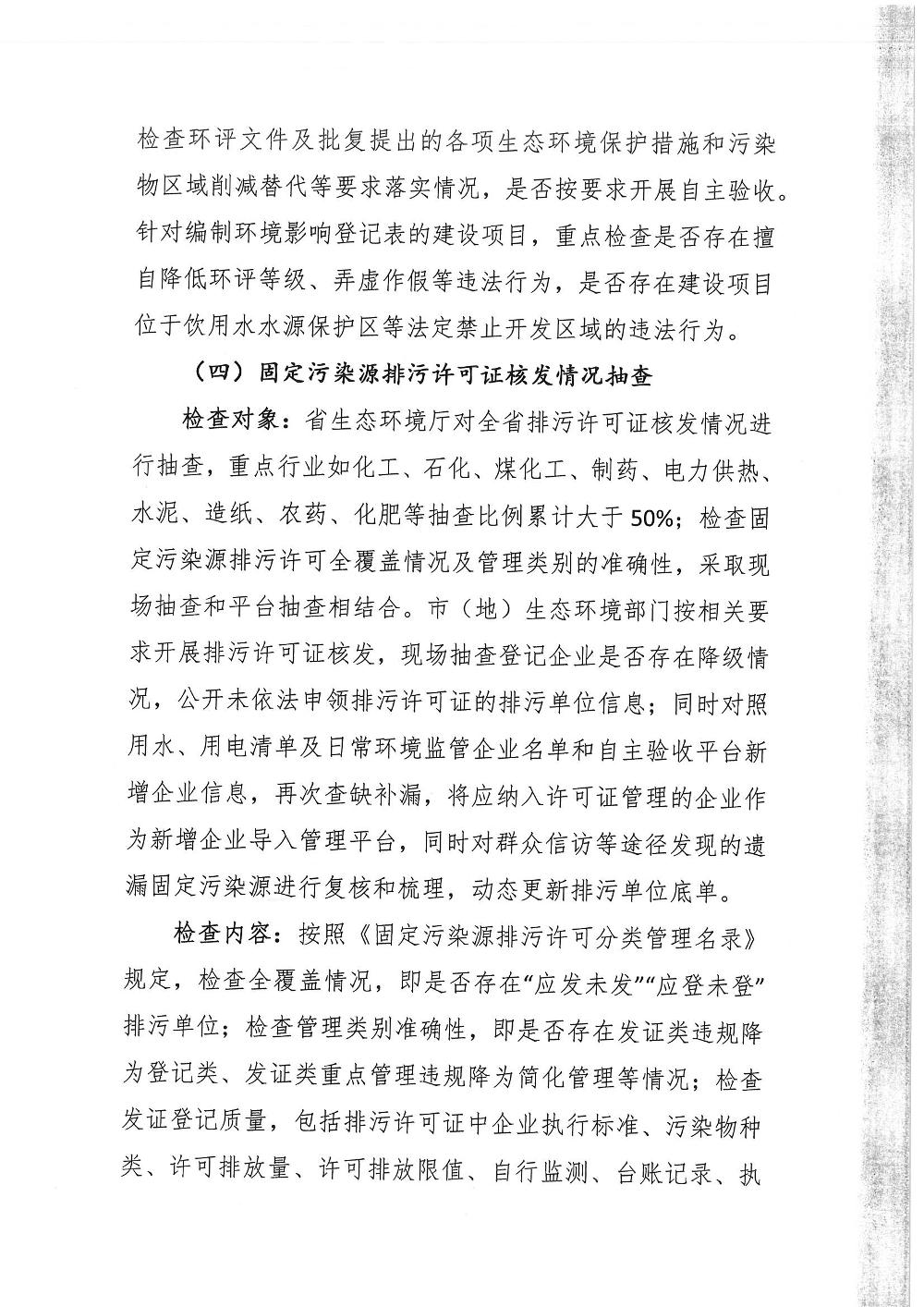 检查环评文件及批复提出的各项生态环境保护措施和污染物区域削减替代等要求落实情况，是否按要求开展自主验收。针对编制环境影响登记表的建设项目，重点检查是否存在擅自降低环评等级、弄虚作假等违法行为，是否存在建设项目位于饮用水水源保护区等法定禁止开发区域的违法行为。

（四）固定污染源排污许可证核发情况抽查

检查对象：省生态环境厅对全省排污许可证核发情况进行抽查，重点行业如化工、石化、煤化工、制药、电力供热、水泥、造纸、农药、化肥等抽查比例累计大于50%；检查固定污染源排污许可全覆盖情况及管理类别的准确性，采取现场抽查和平台抽查相结合。市（地）生态环境部门按相关要求开展排污许可证核发，现场抽查登记企业是否存在降级情况，公开未依法申领排污许可证的排污单位信息；同时对照用水、用电清单及日常环境监管企业名单和自主验收平台新增企业信息，再次查缺补漏，将应纳入许可证管理的企业作为新增企业导入管理平台，同时对群众信访等途径发现的遗漏固定污染源进行复核和梳理，动态更新排污单位底单。

检查内容：按照《固定污染源排污许可分类管理名录》规定，检查全覆盖情况，即是否存在“应发未发”“应登未登”排污单位；检查管理类别准确性，即是否存在发证类违规降为登记类、发证类重点管理违规降为简化管理等情况；检查发证登记质量，包括排污许可证中企业执行标准、污染物种类、许可排放量、许可排放限值、自行监测、台账记录、执